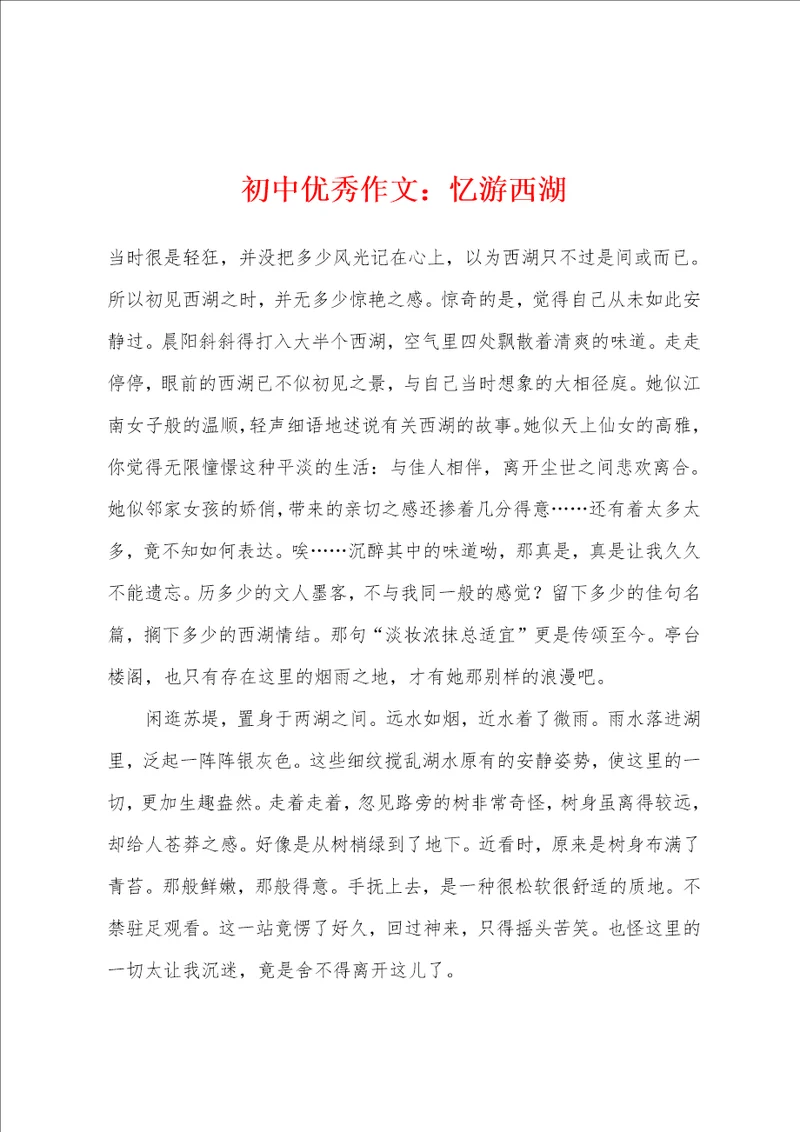 初中优秀作文：忆游西湖

当时很是轻狂，并没把多少风光记在心上，以为西湖只不过是间或而已。所以初见西湖之时，并无多少惊艳之感。惊奇的是，觉得自己从未如此安静过。晨阳斜斜得打入大半个西湖，空气里四处飘散着清爽的味道。走走停停，眼前的西湖已不似初见之景，与自己当时想象的大相径庭。她似江南女子般的温顺，轻声细语地述说有关西湖的故事。她似天上仙女的高雅，你觉得无限憧憬这种平淡的生活：与佳人相伴，离开尘世之间悲欢离合。她似邻家女孩的娇俏，带来的亲切之感还掺着几分得意……还有着太多太多，竟不知如何表达。唉……沉醉其中的味道呦，那真是，真是让我久久不能遗忘。历多少的文人墨客，不与我同一般的感觉？留下多少的佳句名篇，搁下多少的西湖情结。那句“淡妆浓抹总适宜”更是传颂至今。亭台楼阁，也只有存在这里的烟雨之地，才有她那别样的浪漫吧。

闲逛苏堤，置身于两湖之间。远水如烟，近水着了微雨。雨水落进湖里，泛起一阵阵银灰色。这些细纹搅乱湖水原有的安静姿势，使这里的一切，更加生趣盎然。走着走着，忽见路旁的树非常奇怪，树身虽离得较远，却给人苍莽之感。好像是从树梢绿到了地下。近看时，原来是树身布满了青苔。那般鲜嫩，那般得意。手抚上去，是一种很松软很舒适的质地。不禁驻足观看。这一站竟愣了好久，回过神来，只得摇头苦笑。也怪这里的一切太让我沉迷，竟是舍不得离开这儿了。